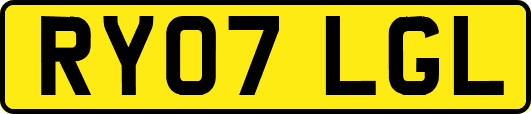 RY07 LGL